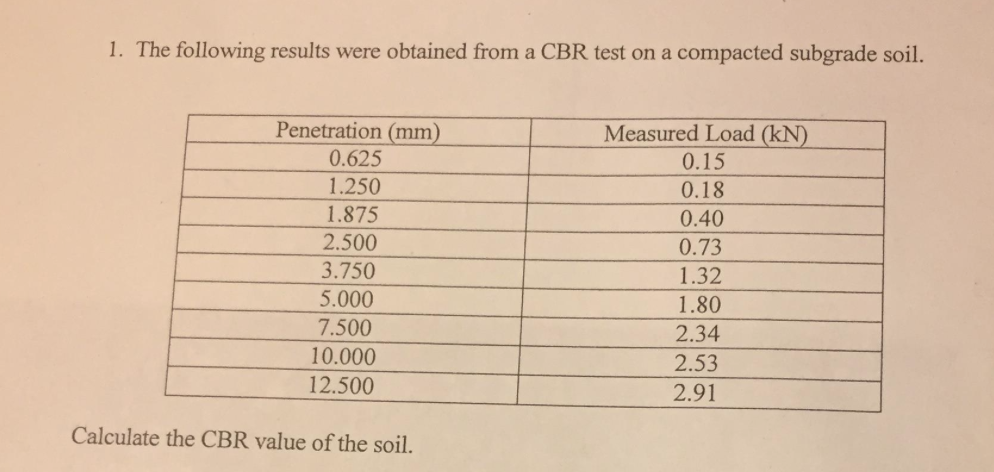 1. The following results were obtained from a CBR test on a compacted subgrade soil.

| Penetration (mm) | Measured Load (kN) |
|---|---|
| 0.625 | 0.15 |
| 1.250 | 0.18 |
| 1.875 | 0.40 |
| 2.500 | 0.73 |
| 3.750 | 1.32 |
| 5.000 | 1.80 |
| 7.500 | 2.34 |
| 10.000 | 2.53 |
| 12.500 | 2.91 |

Calculate the CBR value of the soil.